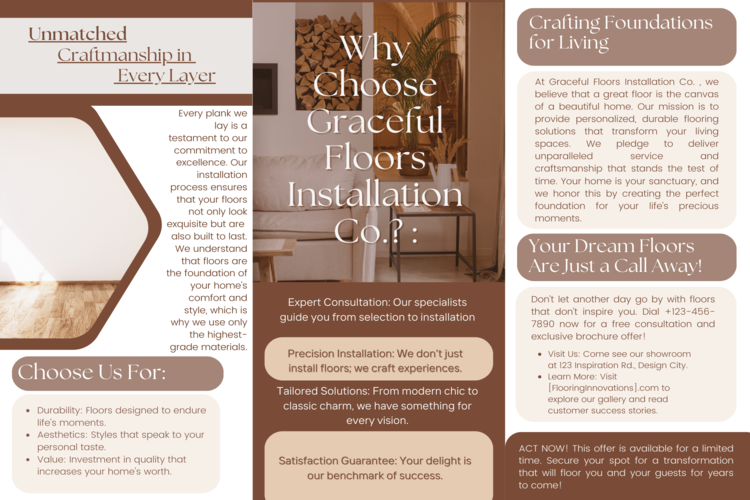 Unmatched Craftmanship in Every Layer

Every plank we lay is a testament to our commitment to excellence. Our installation process ensures that your floors not only look exquisite but are also built to last. We understand that floors are the foundation of your home's comfort and style, which is why we use only the highest-grade materials.

Choose Us For:

• Durability: Floors designed to endure life's moments.
• Aesthetics: Styles that speak to your personal taste.
• Value: Investment in quality that increases your home's worth.

Why Choose Graceful Floors Installation Co.? :

Expert Consultation: Our specialists guide you from selection to installation

Precision Installation: We don't just install floors; we craft experiences.

Tailored Solutions: From modern chic to classic charm, we have something for every vision.

Satisfaction Guarantee: Your delight is our benchmark of success.

Crafting Foundations for Living

At Graceful Floors Installation Co. , we believe that a great floor is the canvas of a beautiful home. Our mission is to provide personalized, durable flooring solutions that transform your living spaces. We pledge to deliver unparalleled service and craftsmanship that stands the test of time. Your home is your sanctuary, and we honor this by creating the perfect foundation for your life's precious moments.

Your Dream Floors Are Just a Call Away!

Don't let another day go by with floors that don't inspire you. Dial +123-456-7890 now for a free consultation and exclusive brochure offer!

• Visit Us: Come see our showroom at 123 Inspiration Rd., Design City.
• Learn More: Visit [FlooringInnovations].com to explore our gallery and read customer success stories.

ACT NOW! This offer is available for a limited time. Secure your spot for a transformation that will floor you and your guests for years to come!